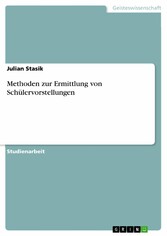 Geisteswissenschaft

Julian Stasik

Methoden zur Ermittlung von Schülervorstellungen

Studienarbeit

GRIN